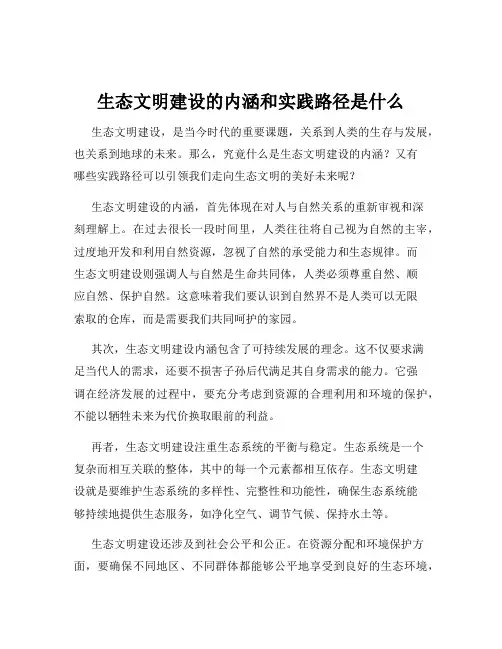 生态文明建设的内涵和实践路径是什么

生态文明建设，是当今时代的重要课题，关系到人类的生存与发展，也关系到地球的未来。那么，究竟什么是生态文明建设的内涵？又有哪些实践路径可以引领我们走向生态文明的美好未来呢？

生态文明建设的内涵，首先体现在对人与自然关系的重新审视和深刻理解上。在过去很长一段时间里，人类往往将自己视为自然的主宰，过度地开发和利用自然资源，忽视了自然的承受能力和生态规律。而生态文明建设则强调人与自然是生命共同体，人类必须尊重自然、顺应自然、保护自然。这意味着我们要认识到自然界不是人类可以无限索取的仓库，而是需要我们共同呵护的家园。

其次，生态文明建设内涵包含了可持续发展的理念。这不仅要求满足当代人的需求，还要不损害子孙后代满足其自身需求的能力。它强调在经济发展的过程中，要充分考虑到资源的合理利用和环境的保护，不能以牺牲未来为代价换取眼前的利益。

再者，生态文明建设注重生态系统的平衡与稳定。生态系统是一个复杂而相互关联的整体，其中的每一个元素都相互依存。生态文明建设就是要维护生态系统的多样性、完整性和功能性，确保生态系统能够持续地提供生态服务，如净化空气、调节气候、保持水土等。

生态文明建设还涉及到社会公平和公正。在资源分配和环境保护方面，要确保不同地区、不同群体都能够公平地享受到良好的生态环境，